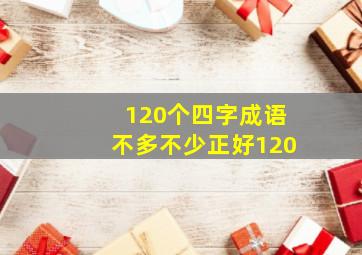 120个四字成语
不多不少正好120